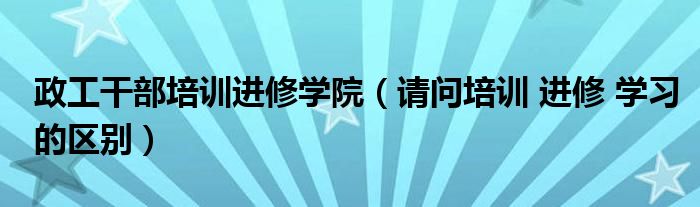 政工干部培训进修学院（请问培训 进修 学习的区别）